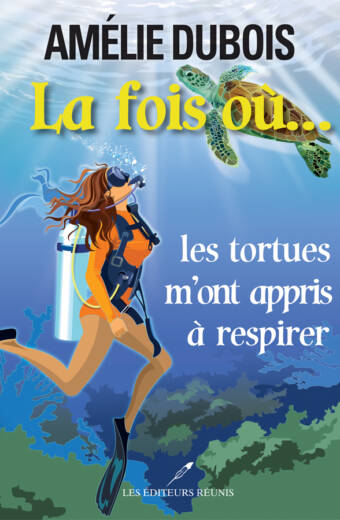 AMÉLIE DUBOIS

La fois où...

les tortues m'ont appris à respirer

LES ÉDITEURS RÉUNIS